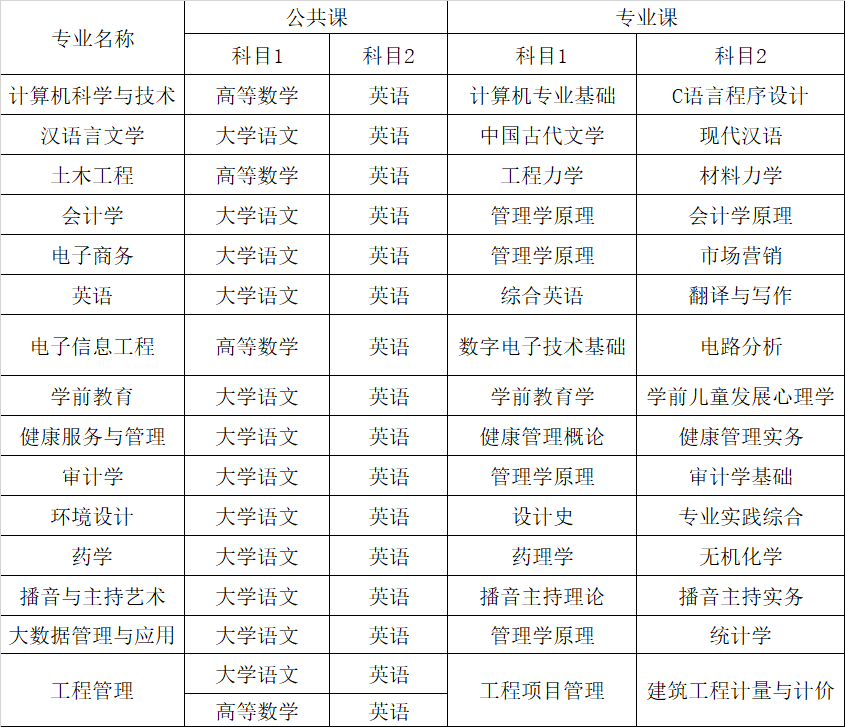 | 专业名称 | 公共课 | | 专业课 | |
|---|---|---|---|---|
| | 科目1 | 科目2 | 科目1 | 科目2 |
| 计算机科学与技术 | 高等数学 | 英语 | 计算机专业基础 | C语言程序设计 |
| 汉语言文学 | 大学语文 | 英语 | 中国古代文学 | 现代汉语 |
| 土木工程 | 高等数学 | 英语 | 工程力学 | 材料力学 |
| 会计学 | 大学语文 | 英语 | 管理学原理 | 会计学原理 |
| 电子商务 | 大学语文 | 英语 | 管理学原理 | 市场营销 |
| 英语 | 大学语文 | 英语 | 综合英语 | 翻译与写作 |
| 电子信息工程 | 高等数学 | 英语 | 数字电子技术基础 | 电路分析 |
| 学前教育 | 大学语文 | 英语 | 学前教育学 | 学前儿童发展心理学 |
| 健康服务与管理 | 大学语文 | 英语 | 健康管理概论 | 健康管理实务 |
| 审计学 | 大学语文 | 英语 | 管理学原理 | 审计学基础 |
| 环境设计 | 大学语文 | 英语 | 设计史 | 专业实践综合 |
| 药学 | 大学语文 | 英语 | 药理学 | 无机化学 |
| 播音与主持艺术 | 大学语文 | 英语 | 播音主持理论 | 播音主持实务 |
| 大数据管理与应用 | 大学语文 | 英语 | 管理学原理 | 统计学 |
| 工程管理 | 大学语文 | 英语 | 工程项目管理 | 建筑工程计量与计价 |
| | 高等数学 | 英语 | | |